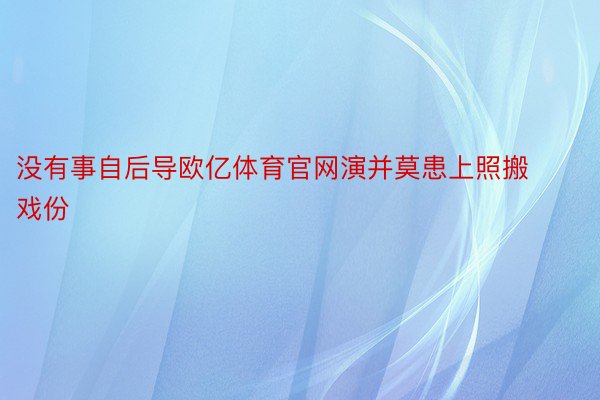 没有事自后导欧亿体育官网演并莫患上照搬戏份